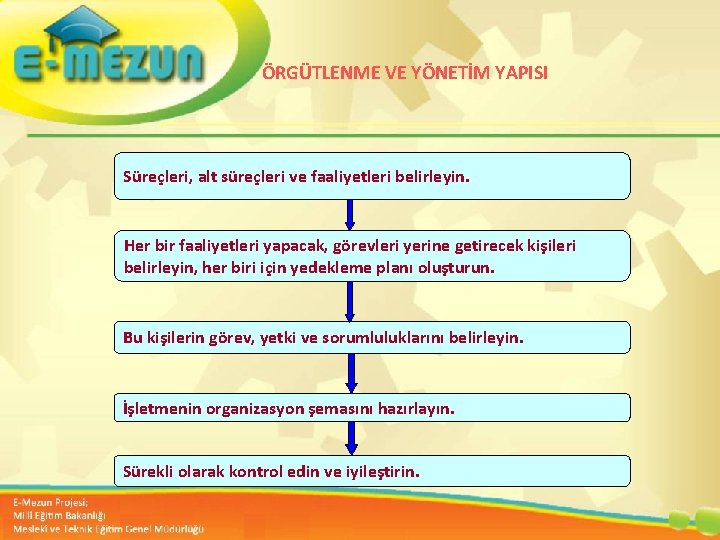 E-MEZUN

ÖRGÜTLENME VE YÖNETİM YAPISI

Süreçleri, alt süreçleri ve faaliyetleri belirleyin.

Her bir faaliyetleri yapacak, görevleri yerine getirecek kişileri belirleyin, her biri için yedekleme planı oluşturun.

Bu kişilerin görev, yetki ve sorumluluklarını belirleyin.

İşletmenin organizasyon şemasını hazırlayın.

Sürekli olarak kontrol edin ve iyileştirin.

E-Mezun Projesi;
Milli Eğitim Bakanlığı
Mesleki ve Teknik Eğitim Genel Müdürlüğü